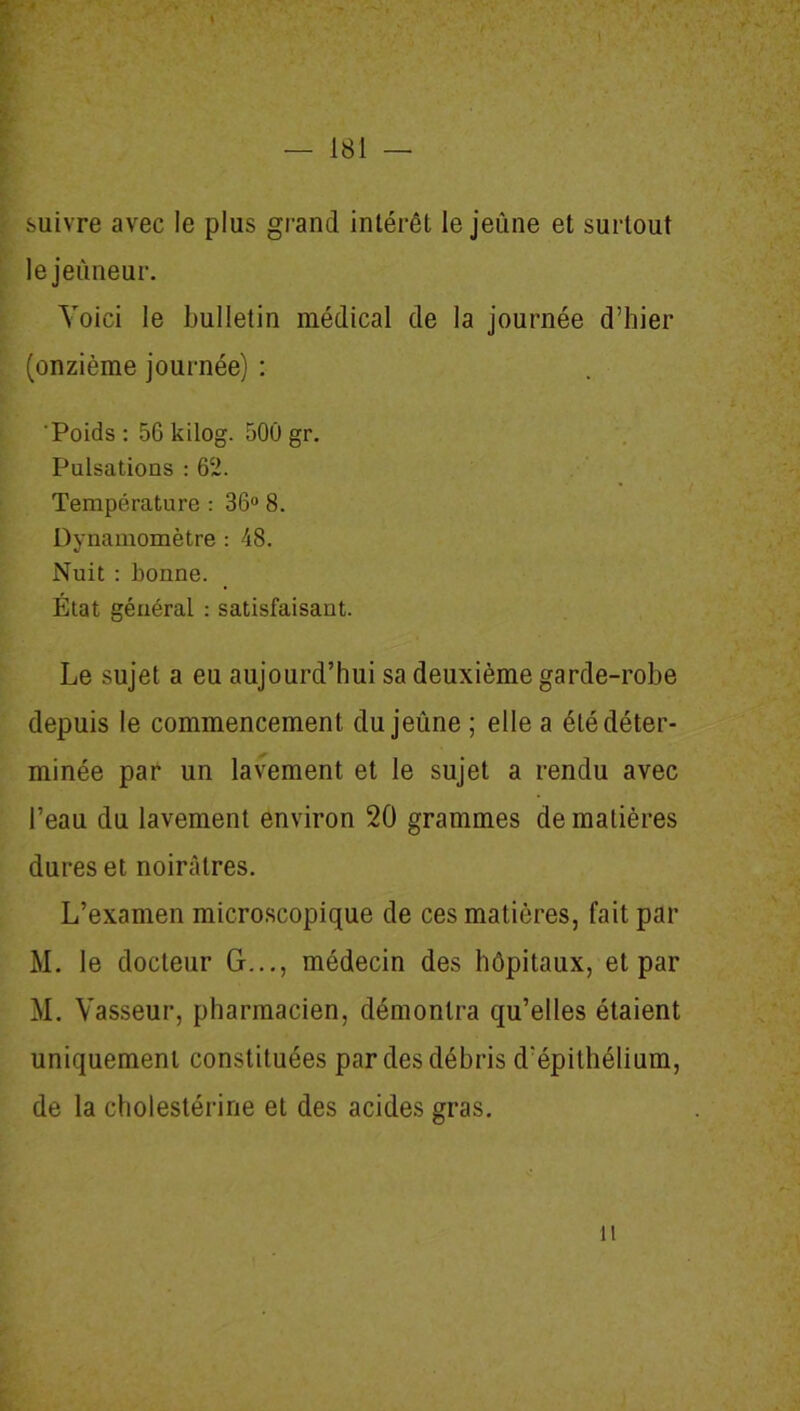 — 181 —

suivre avec le plus grand intérêt le jeûne et surtout le jeûneur.

Voici le bulletin médical de la journée d'hier (onzième journée) :

Poids : 56 kilog. 500 gr.
Pulsations : 62.
Température : 36° 8.
Dynamomètre : 48.
Nuit : bonne.
État général : satisfaisant.

Le sujet a eu aujourd'hui sa deuxième garde-robe depuis le commencement du jeûne ; elle a été déterminée par un lavement et le sujet a rendu avec l'eau du lavement environ 20 grammes de matières dures et noirâtres.

L'examen microscopique de ces matières, fait par M. le docteur G..., médecin des hôpitaux, et par M. Vasseur, pharmacien, démontra qu'elles étaient uniquement constituées par des débris d'épithélium, de la cholestérine et des acides gras.

11